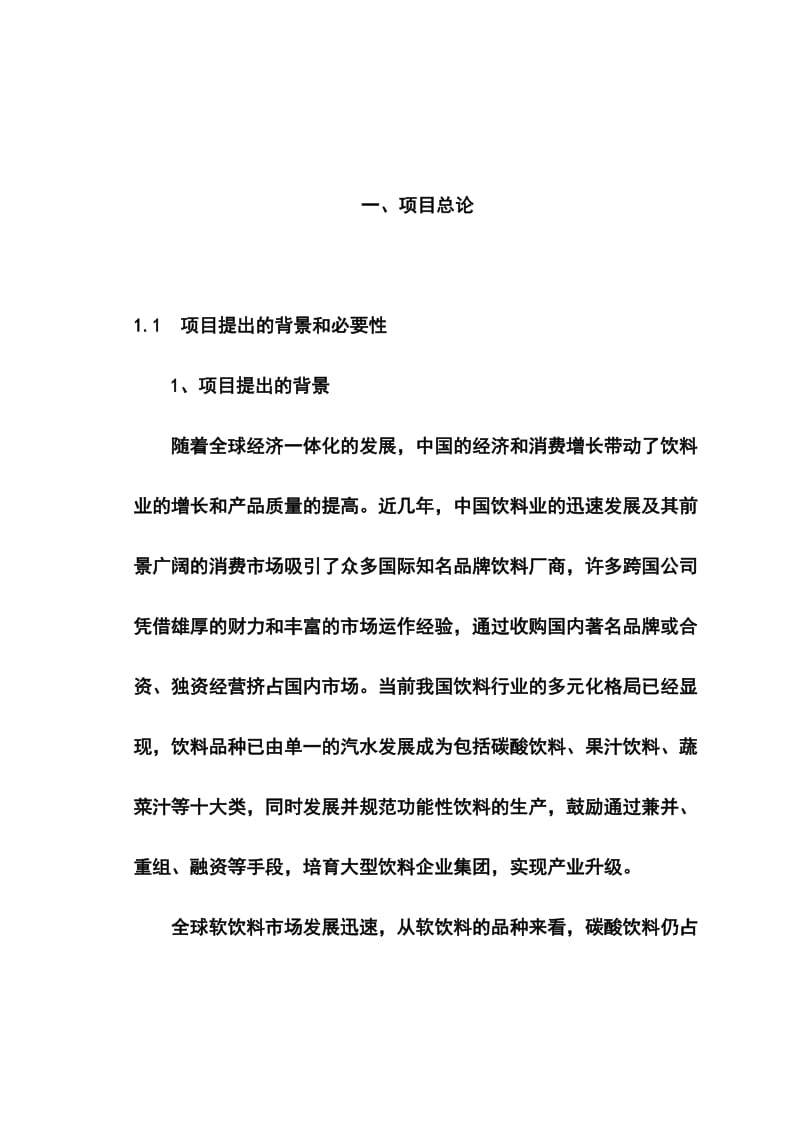 一、项目总论

1.1　项目提出的背景和必要性

1、项目提出的背景

随着全球经济一体化的发展，中国的经济和消费增长带动了饮料业的增长和产品质量的提高。近几年，中国饮料业的迅速发展及其前景广阔的消费市场吸引了众多国际知名品牌饮料厂商，许多跨国公司凭借雄厚的财力和丰富的市场运作经验，通过收购国内著名品牌或合资、独资经营挤占国内市场。当前我国饮料行业的多元化格局已经显现，饮料品种已由单一的汽水发展成为包括碳酸饮料、果汁饮料、蔬菜汁等十大类，同时发展并规范功能性饮料的生产，鼓励通过兼并、重组、融资等手段，培育大型饮料企业集团，实现产业升级。

全球软饮料市场发展迅速，从软饮料的品种来看，碳酸饮料仍占